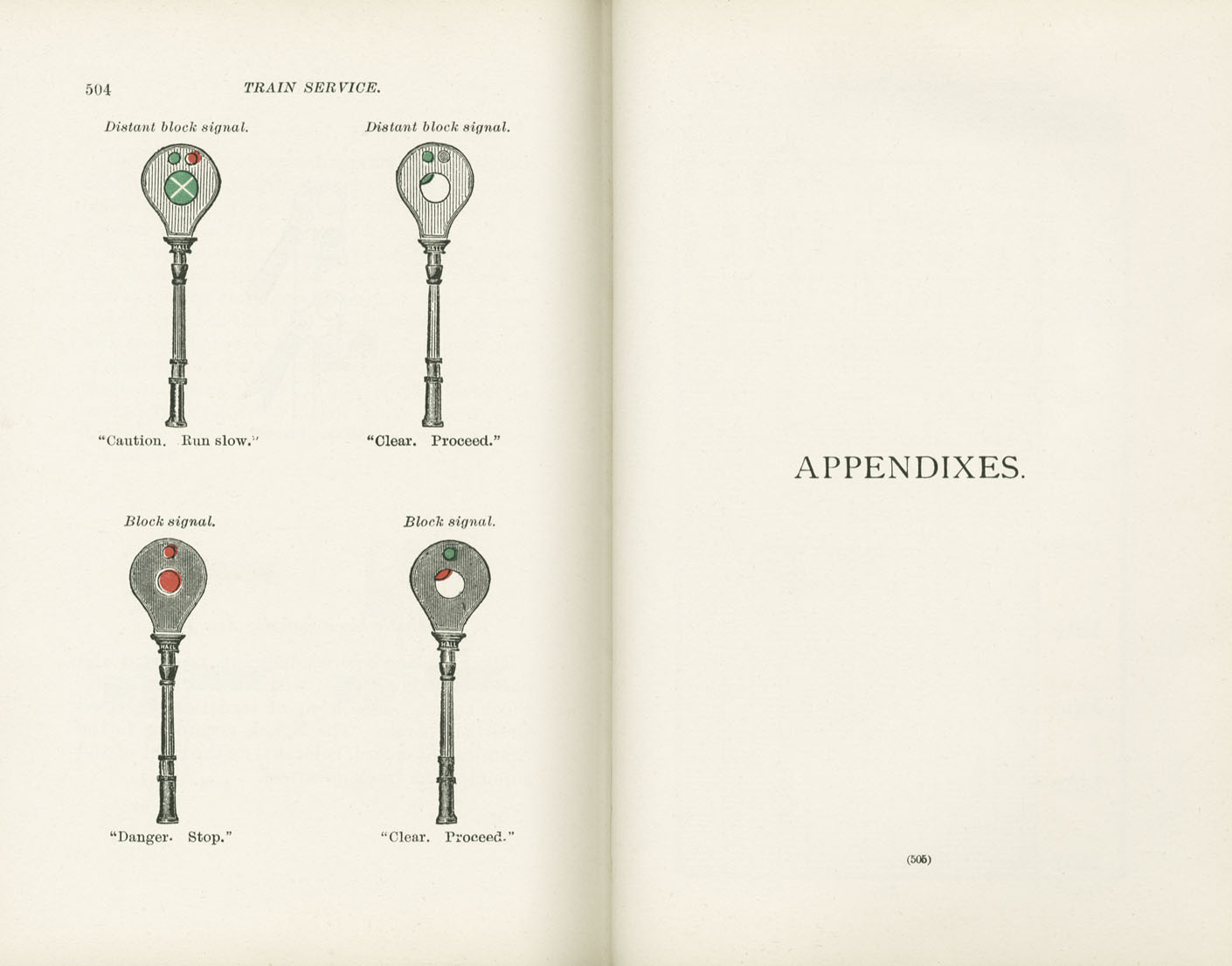 504 TRAIN SERVICE.

Distant block signal.

HALL

"Caution. Run slow."

Distant block signal.

HALL

"Clear. Proceed."

Block signal.

HALL

"Danger. Stop."

Block signal.

HALL

"Clear. Proceed."

APPENDIXES.

(505)